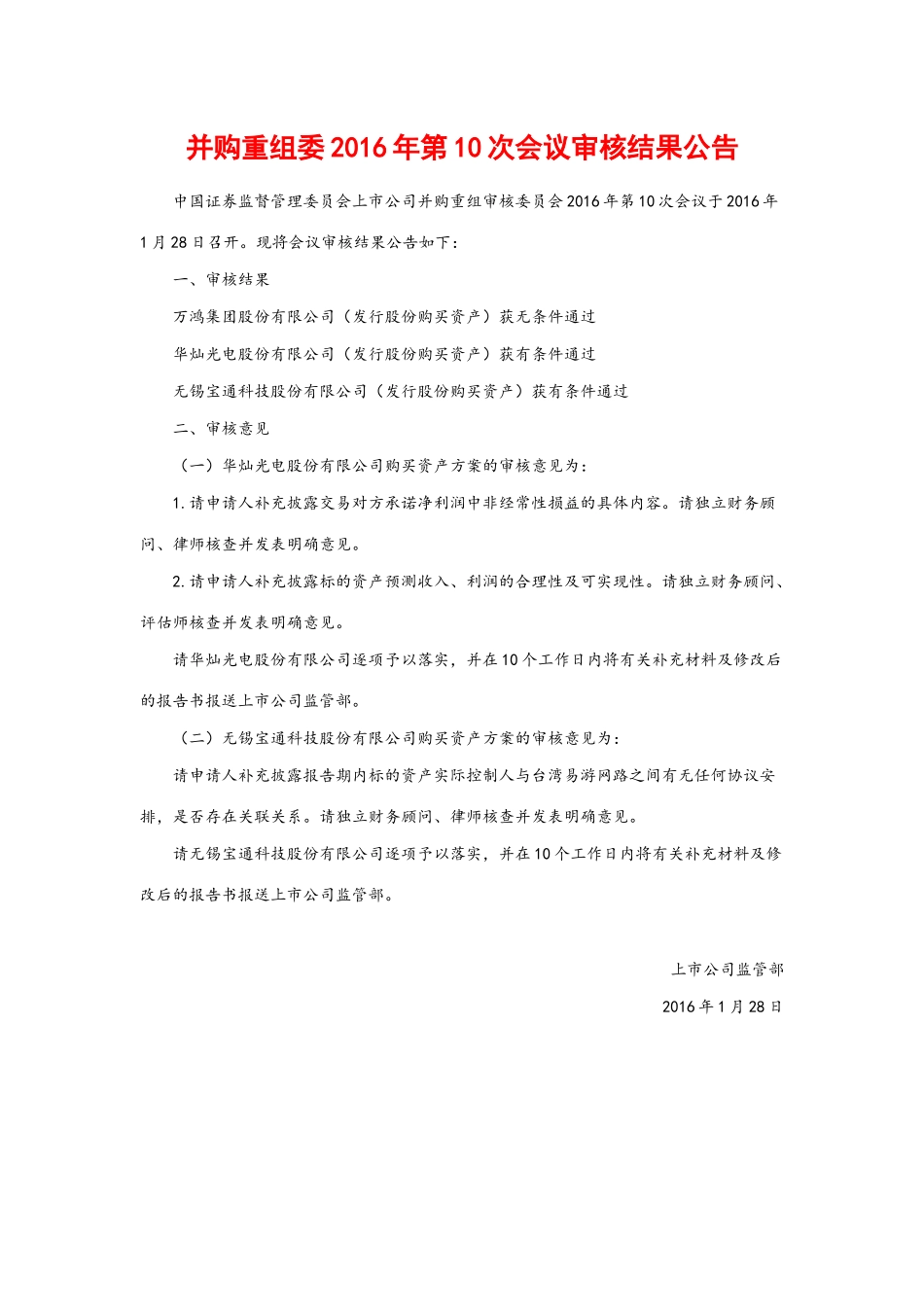 并购重组委2016年第10次会议审核结果公告

中国证券监督管理委员会上市公司并购重组审核委员会2016年第10次会议于2016年1月28日召开。现将会议审核结果公告如下：

一、审核结果

万鸿集团股份有限公司（发行股份购买资产）获无条件通过

华灿光电股份有限公司（发行股份购买资产）获有条件通过

无锡宝通科技股份有限公司（发行股份购买资产）获有条件通过

二、审核意见

（一）华灿光电股份有限公司购买资产方案的审核意见为：

1.请申请人补充披露交易对方承诺净利润中非经常性损益的具体内容。请独立财务顾问、律师核查并发表明确意见。

2.请申请人补充披露标的资产预测收入、利润的合理性及可实现性。请独立财务顾问、评估师核查并发表明确意见。

请华灿光电股份有限公司逐项予以落实，并在10个工作日内将有关补充材料及修改后的报告书报送上市公司监管部。

（二）无锡宝通科技股份有限公司购买资产方案的审核意见为：

请申请人补充披露报告期内标的资产实际控制人与台湾易游网路之间有无任何协议安排，是否存在关联关系。请独立财务顾问、律师核查并发表明确意见。

请无锡宝通科技股份有限公司逐项予以落实，并在10个工作日内将有关补充材料及修改后的报告书报送上市公司监管部。

上市公司监管部

2016年1月28日